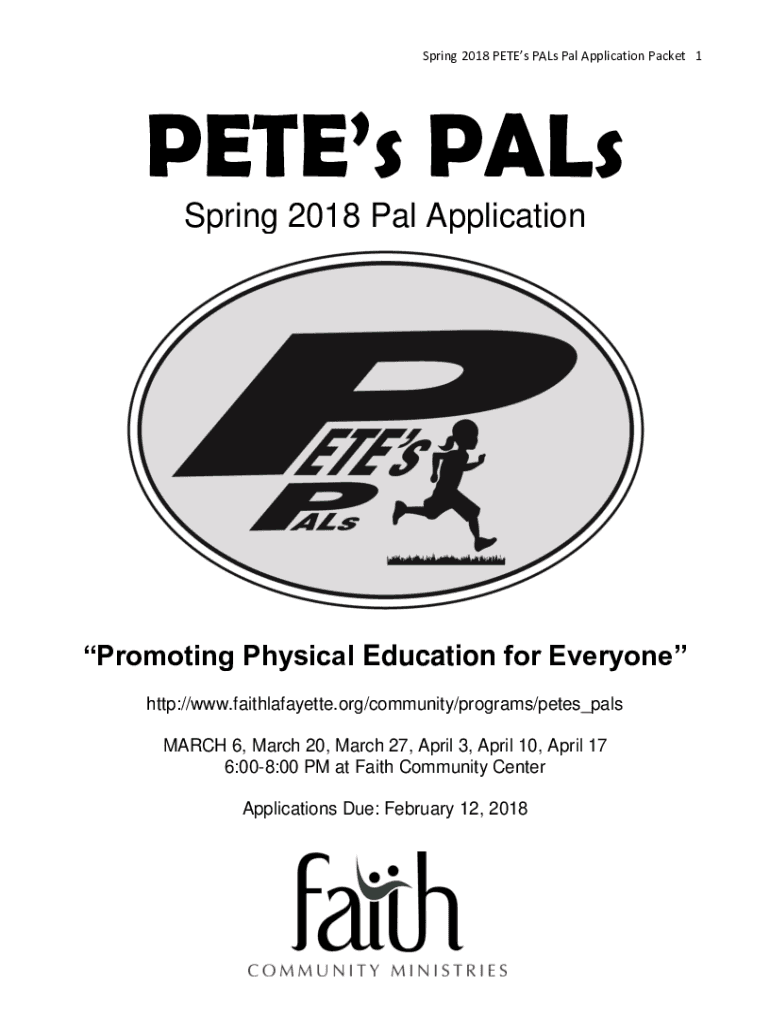 Spring 2018 PETE's PALs Pal Application Packet 1

PETE's PALs

Spring 2018 Pal Application

PETE's PALs

"Promoting Physical Education for Everyone"

http://www.faithlafayette.org/community/programs/petes_pals

MARCH 6, March 20, March 27, April 3, April 10, April 17
6:00-8:00 PM at Faith Community Center

Applications Due: February 12, 2018

faith
COMMUNITY MINISTRIES